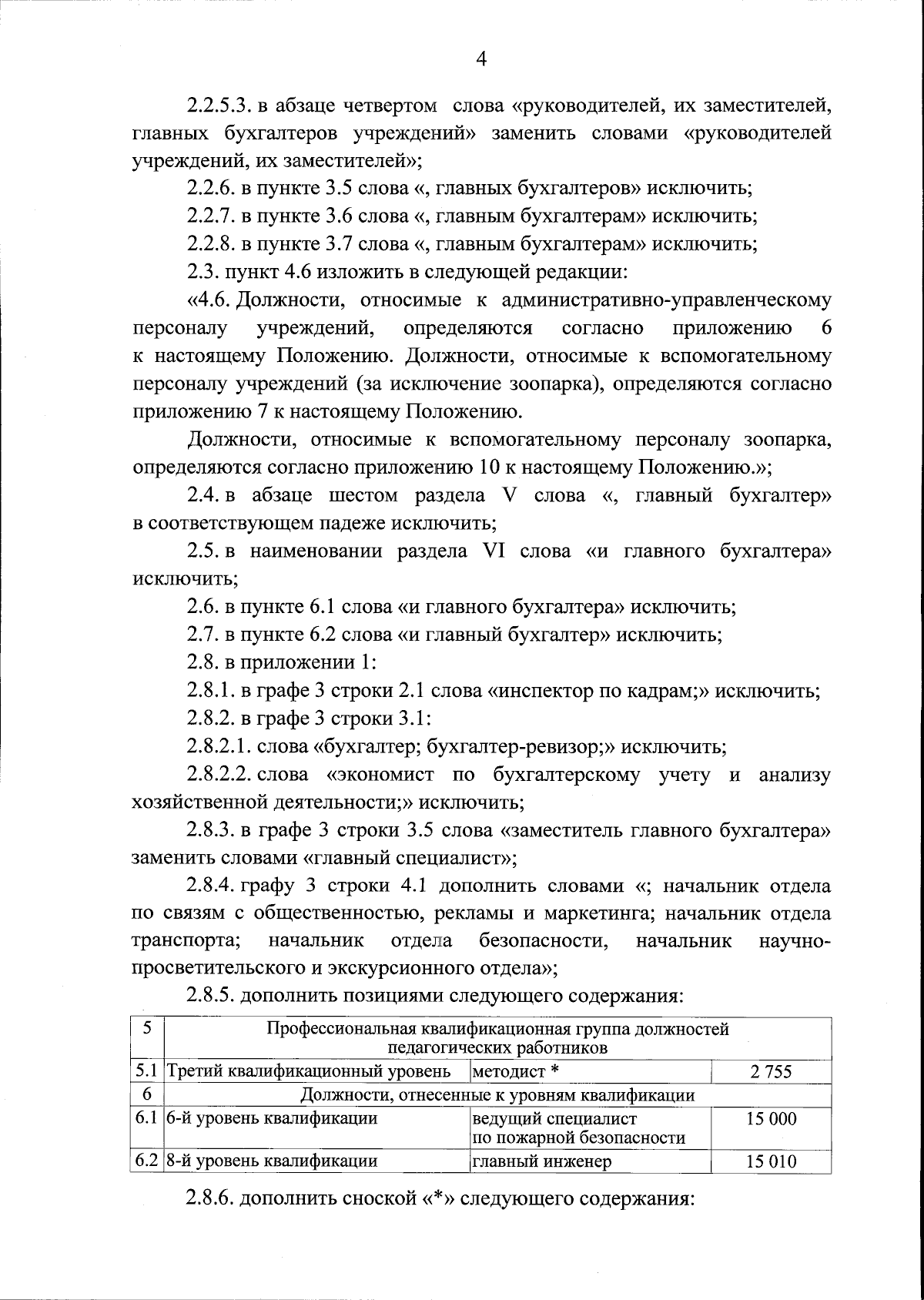 4

2.2.5.3. в абзаце четвертом слова «руководителей, их заместителей, главных бухгалтеров учреждений» заменить словами «руководителей учреждений, их заместителей»;

2.2.6. в пункте 3.5 слова «, главных бухгалтеров» исключить;

2.2.7. в пункте 3.6 слова «, главным бухгалтерам» исключить;

2.2.8. в пункте 3.7 слова «, главным бухгалтерам» исключить;

2.3. пункт 4.6 изложить в следующей редакции:

«4.6. Должности, относимые к административно-управленческому персоналу учреждений, определяются согласно приложению 6 к настоящему Положению. Должности, относимые к вспомогательному персоналу учреждений (за исключение зоопарка), определяются согласно приложению 7 к настоящему Положению.

Должности, относимые к вспомогательному персоналу зоопарка, определяются согласно приложению 10 к настоящему Положению.»;

2.4. в абзаце шестом раздела V слова «, главный бухгалтер» в соответствующем падеже исключить;

2.5. в наименовании раздела VI слова «и главного бухгалтера» исключить;

2.6. в пункте 6.1 слова «и главного бухгалтера» исключить;

2.7. в пункте 6.2 слова «и главный бухгалтер» исключить;

2.8. в приложении 1:

2.8.1. в графе 3 строки 2.1 слова «инспектор по кадрам;» исключить;

2.8.2. в графе 3 строки 3.1:

2.8.2.1. слова «бухгалтер; бухгалтер-ревизор;» исключить;

2.8.2.2. слова «экономист по бухгалтерскому учету и анализу хозяйственной деятельности;» исключить;

2.8.3. в графе 3 строки 3.5 слова «заместитель главного бухгалтера» заменить словами «главный специалист»;

2.8.4. графу 3 строки 4.1 дополнить словами «; начальник отдела по связям с общественностью, рекламы и маркетинга; начальник отдела транспорта; начальник отдела безопасности, начальник научно-просветительского и экскурсионного отдела»;

2.8.5. дополнить позициями следующего содержания:

| 5 | Профессиональная квалификационная группа должностей педагогических работников | | |
|---|---|---|---|
| 5.1 | Третий квалификационный уровень | методист * | 2 755 |
| 6 | Должности, отнесенные к уровням квалификации | | |
| 6.1 | 6-й уровень квалификации | ведущий специалист по пожарной безопасности | 15 000 |
| 6.2 | 8-й уровень квалификации | главный инженер | 15 010 |

2.8.6. дополнить сноской «*» следующего содержания: